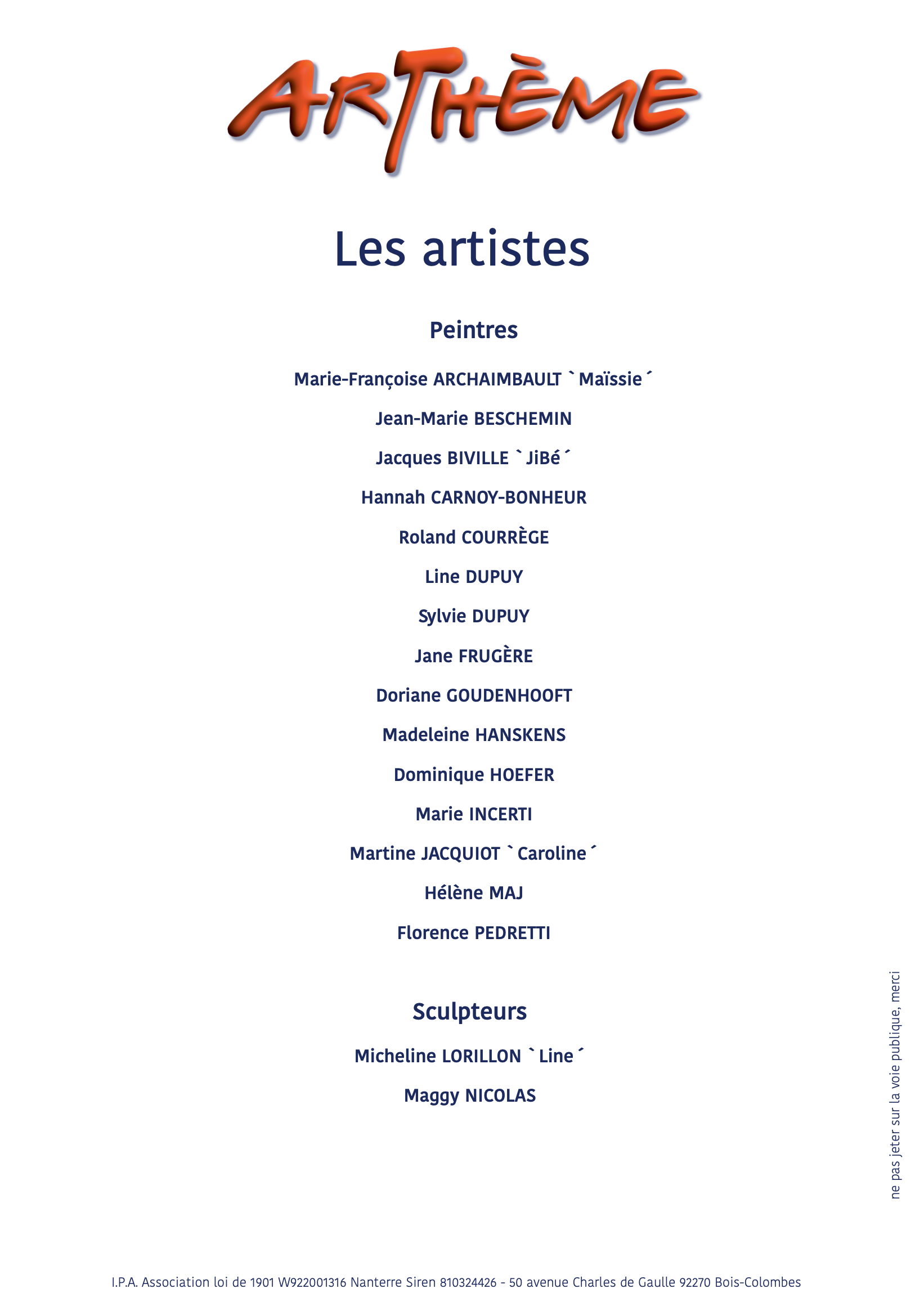 ARTHÈME

Les artistes

Peintres

Marie-Françoise ARCHAIMBAULT `Maïssie´

Jean-Marie BESCHEMIN

Jacques BIVILLE `JiBé´

Hannah CARNOY-BONHEUR

Roland COURRÈGE

Line DUPUY

Sylvie DUPUY

Jane FRUGÈRE

Doriane GOUDENHOOFT

Madeleine HANSKENS

Dominique HOEFER

Marie INCERTI

Martine JACQUIOT `Caroline´

Hélène MAJ

Florence PEDRETTI

Sculpteurs

Micheline LORILLON `Line´

Maggy NICOLAS

ne pas jeter sur la voie publique, merci

I.P.A. Association loi de 1901 W922001316 Nanterre Siren 810324426 - 50 avenue Charles de Gaulle 92270 Bois-Colombes